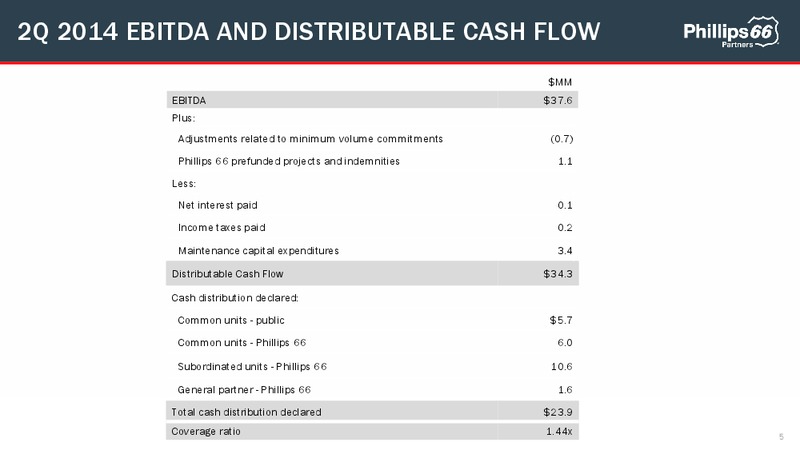 2Q 2014 EBITDA AND DISTRIBUTABLE CASH FLOW

Phillips 66 Partners

| | $MM |
|---|---|
| EBITDA | $37.6 |
| Plus: | |
| Adjustments related to minimum volume commitments | (0.7) |
| Phillips 66 prefunded projects and indemnities | 1.1 |
| Less: | |
| Net interest paid | 0.1 |
| Income taxes paid | 0.2 |
| Maintenance capital expenditures | 3.4 |
| Distributable Cash Flow | $34.3 |
| Cash distribution declared: | |
| Common units - public | $5.7 |
| Common units - Phillips 66 | 6.0 |
| Subordinated units - Phillips 66 | 10.6 |
| General partner - Phillips 66 | 1.6 |
| Total cash distribution declared | $23.9 |
| Coverage ratio | 1.44x |

5